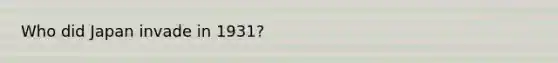 Who did Japan invade in 1931?